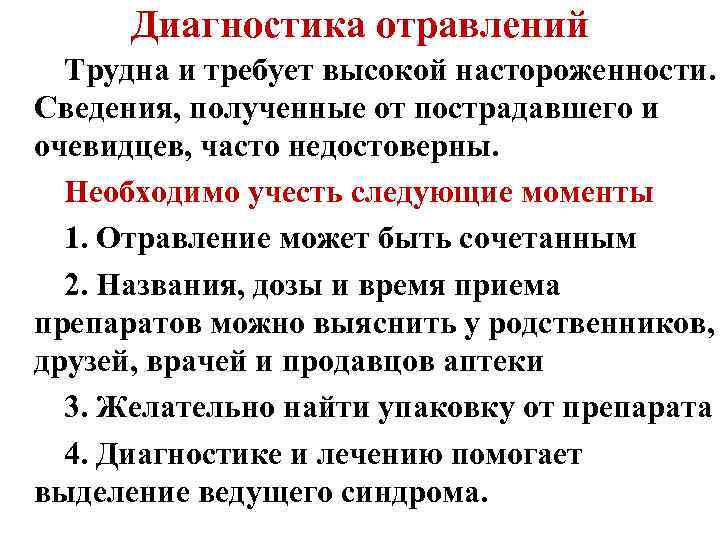 Диагностика отравлений

Трудна и требует высокой настороженности. Сведения, полученные от пострадавшего и очевидцев, часто недостоверны.

Необходимо учесть следующие моменты

1. Отравление может быть сочетанным

2. Названия, дозы и время приема препаратов можно выяснить у родственников, друзей, врачей и продавцов аптеки

3. Желательно найти упаковку от препарата

4. Диагностике и лечению помогает выделение ведущего синдрома.